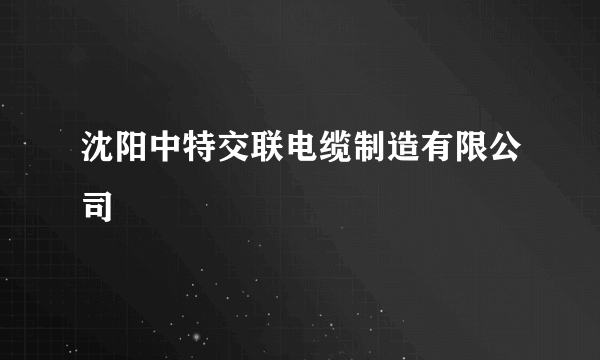 沈阳中特交联电缆制造有限公司